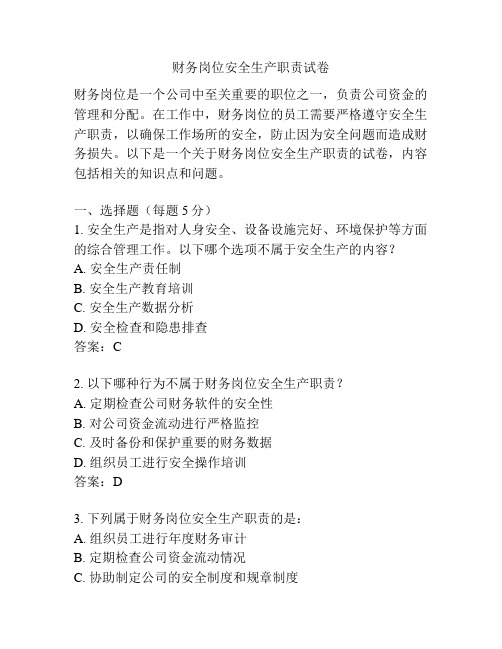 财务岗位安全生产职责试卷

财务岗位是一个公司中至关重要的职位之一，负责公司资金的管理和分配。在工作中，财务岗位的员工需要严格遵守安全生产职责，以确保工作场所的安全，防止因为安全问题而造成财务损失。以下是一个关于财务岗位安全生产职责的试卷，内容包括相关的知识点和问题。

一、选择题（每题 5 分）
1. 安全生产是指对人身安全、设备设施完好、环境保护等方面的综合管理工作。以下哪个选项不属于安全生产的内容？
A. 安全生产责任制
B. 安全生产教育培训
C. 安全生产数据分析
D. 安全检查和隐患排查
答案：C

2. 以下哪种行为不属于财务岗位安全生产职责？
A. 定期检查公司财务软件的安全性
B. 对公司资金流动进行严格监控
C. 及时备份和保护重要的财务数据
D. 组织员工进行安全操作培训
答案：D

3. 下列属于财务岗位安全生产职责的是：
A. 组织员工进行年度财务审计
B. 定期检查公司资金流动情况
C. 协助制定公司的安全制度和规章制度